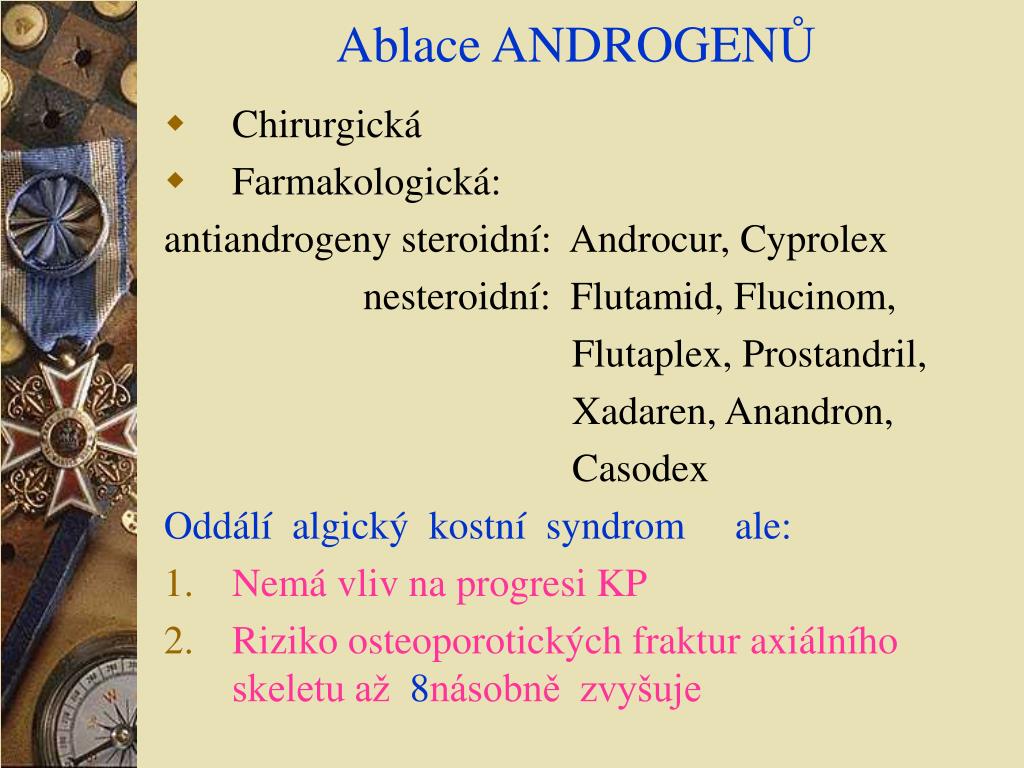 Ablace ANDROGENŮ

Chirurgická

Farmakologická:

antiandrogeny steroidní: Androcur, Cyprolex

nesteroidní: Flutamid, Flucinom, Flutaplex, Prostandril, Xadaren, Anandron, Casodex

Oddálí algický kostní syndrom ale:

1. Nemá vliv na progresi KP
2. Riziko osteoporotických fraktur axiálního skeletu až 8násobně zvyšuje